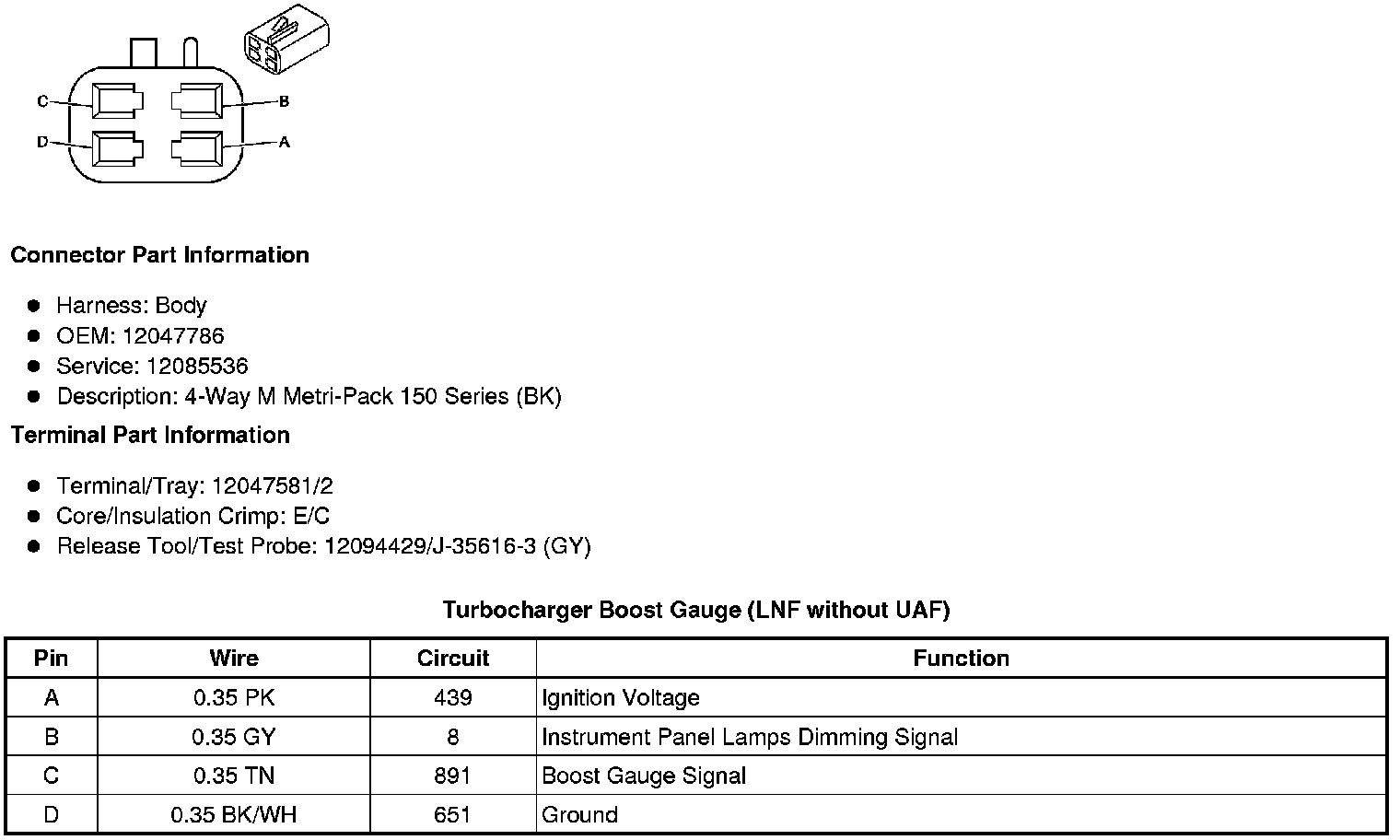 C
B
D
A

Connector Part Information

• Harness: Body
• OEM: 12047786
• Service: 12085536
• Description: 4-Way M Metri-Pack 150 Series (BK)

Terminal Part Information

• Terminal/Tray: 12047581/2
• Core/Insulation Crimp: E/C
• Release Tool/Test Probe: 12094429/J-35616-3 (GY)

Turbocharger Boost Gauge (LNF without UAF)

| Pin | Wire | Circuit | Function |
|---|---|---|---|
| A | 0.35 PK | 439 | Ignition Voltage |
| B | 0.35 GY | 8 | Instrument Panel Lamps Dimming Signal |
| C | 0.35 TN | 891 | Boost Gauge Signal |
| D | 0.35 BK/WH | 651 | Ground |